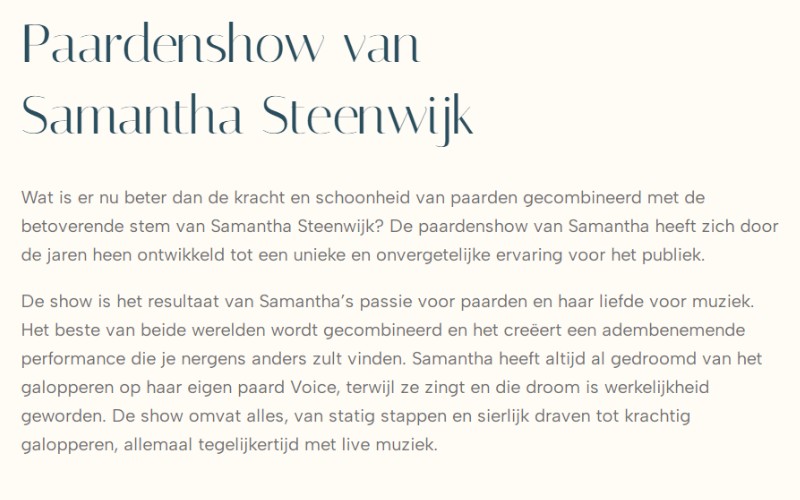 Paardenshow van Samantha Steenwijk

Wat is er nu beter dan de kracht en schoonheid van paarden gecombineerd met de betoverende stem van Samantha Steenwijk? De paardenshow van Samantha heeft zich door de jaren heen ontwikkeld tot een unieke en onvergetelijke ervaring voor het publiek.

De show is het resultaat van Samantha's passie voor paarden en haar liefde voor muziek. Het beste van beide werelden wordt gecombineerd en het creëert een adembenemende performance die je nergens anders zult vinden. Samantha heeft altijd al gedroomd van het galopperen op haar eigen paard Voice, terwijl ze zingt en die droom is werkelijkheid geworden. De show omvat alles, van statig stappen en sierlijk draven tot krachtig galopperen, allemaal tegelijkertijd met live muziek.